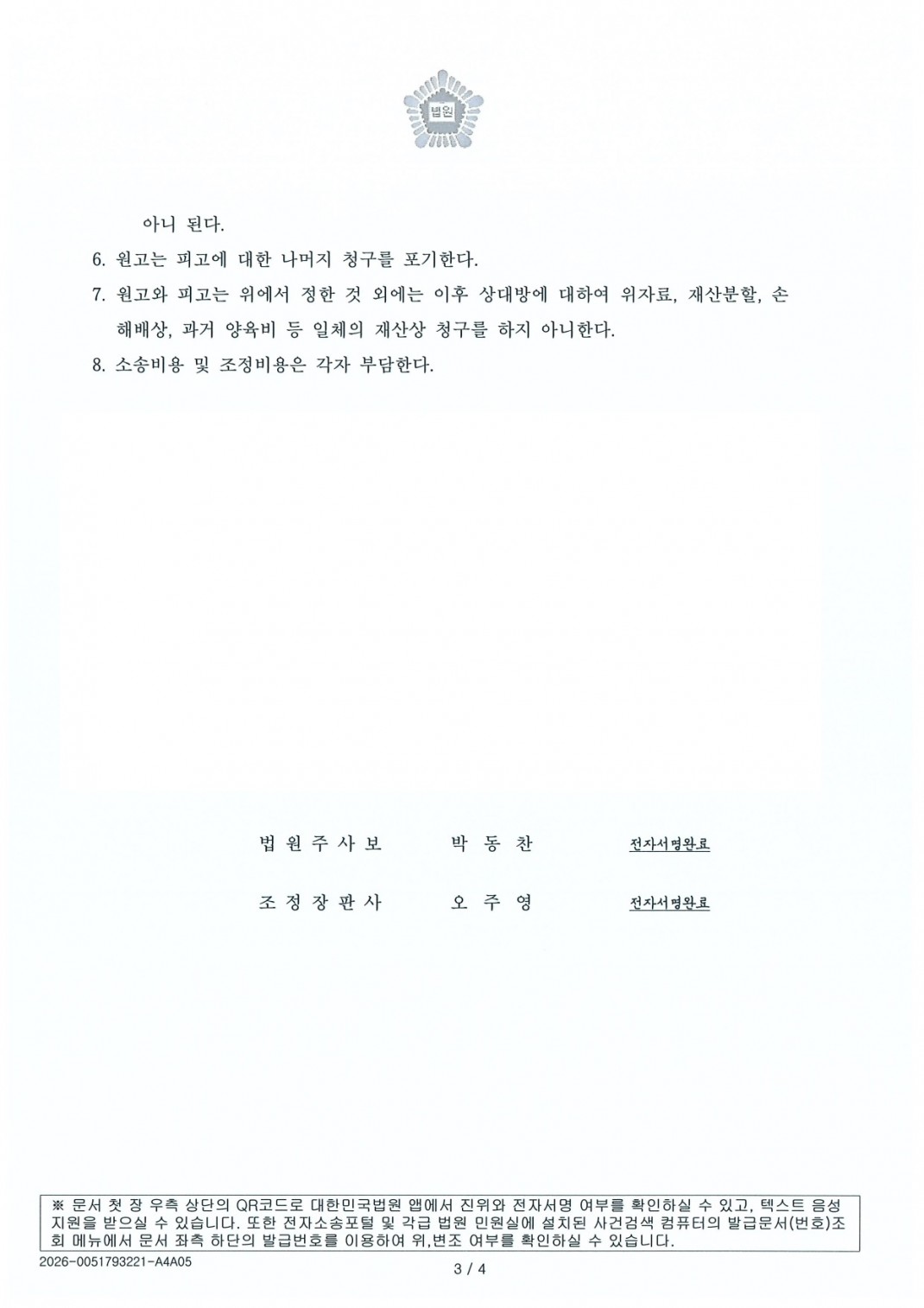 법원

아니 된다.

6. 원고는 피고에 대한 나머지 청구를 포기한다.

7. 원고와 피고는 위에서 정한 것 외에는 이후 상대방에 대하여 위자료, 재산분할, 손해배상, 과거 양육비 등 일체의 재산상 청구를 하지 아니한다.

8. 소송비용 및 조정비용은 각자 부담한다.

법원주사보 박동찬 전자서명완료

조정장판사 오주영 전자서명완료

※ 문서 첫 장 우측 상단의 QR코드로 대한민국법원 앱에서 진위와 전자서명 여부를 확인하실 수 있고, 텍스트 음성 지원을 받으실 수 있습니다. 또한 전자소송포털 및 각급 법원 민원실에 설치된 사건검색 컴퓨터의 발급문서(번호)조회 메뉴에서 문서 좌측 하단의 발급번호를 이용하여 위,변조 여부를 확인하실 수 있습니다.

2026-0051793221-A4A05

3 / 4